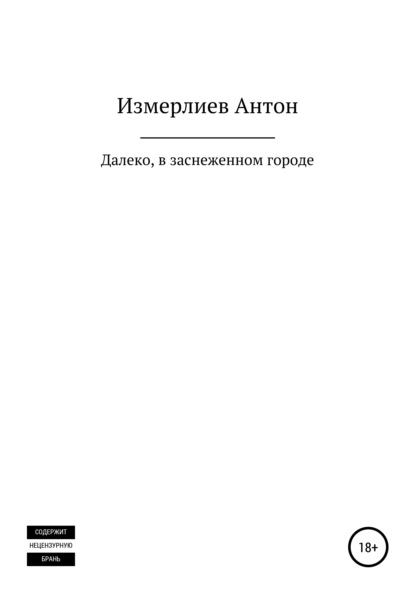 Измерлиев Антон

Далеко, в заснеженном городе

СОДЕРЖИТ
НЕЦЕНЗУРНУЮ
БРАНЬ

18+